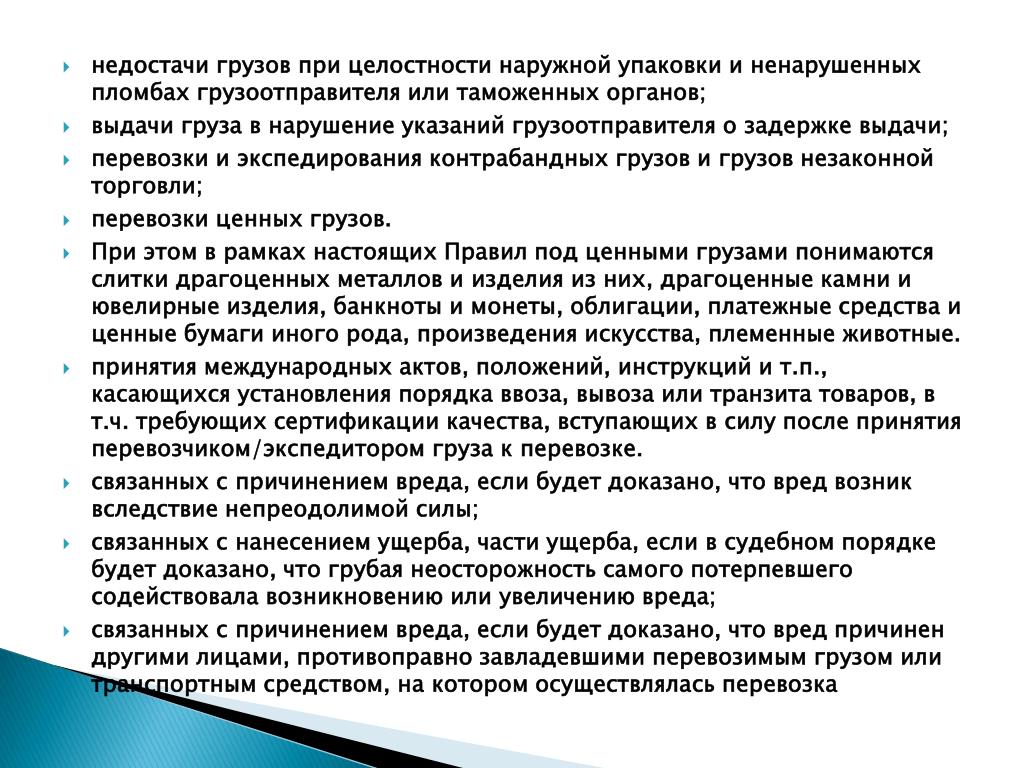 недостачи грузов при целостности наружной упаковки и ненарушенных пломбах грузоотправителя или таможенных органов;

выдачи груза в нарушение указаний грузоотправителя о задержке выдачи;

перевозки и экспедирования контрабандных грузов и грузов незаконной торговли;

перевозки ценных грузов.

При этом в рамках настоящих Правил под ценными грузами понимаются слитки драгоценных металлов и изделия из них, драгоценные камни и ювелирные изделия, банкноты и монеты, облигации, платежные средства и ценные бумаги иного рода, произведения искусства, племенные животные.

принятия международных актов, положений, инструкций и т.п., касающихся установления порядка ввоза, вывоза или транзита товаров, в т.ч. требующих сертификации качества, вступающих в силу после принятия перевозчиком/экспедитором груза к перевозке.

связанных с причинением вреда, если будет доказано, что вред возник вследствие непреодолимой силы;

связанных с нанесением ущерба, части ущерба, если в судебном порядке будет доказано, что грубая неосторожность самого потерпевшего содействовала возникновению или увеличению вреда;

связанных с причинением вреда, если будет доказано, что вред причинен другими лицами, противоправно завладевшими перевозимым грузом или транспортным средством, на котором осуществлялась перевозка